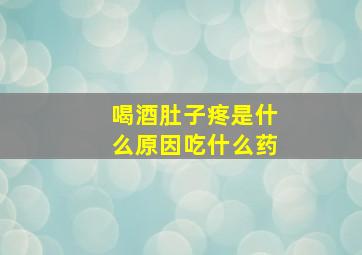 喝酒肚子疼是什么原因吃什么药